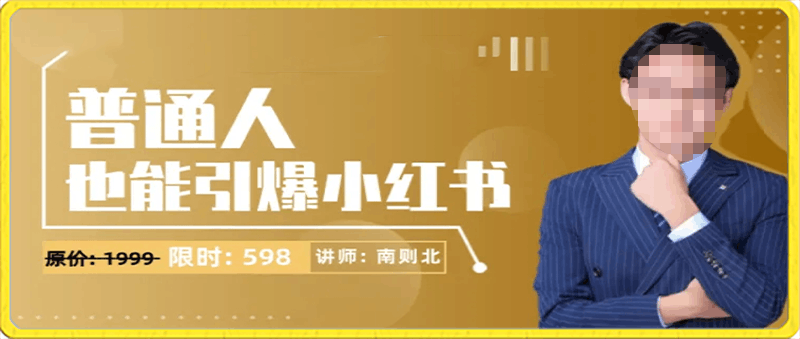 普通人
也能引爆小红书

原价：1999 限时：598 讲师：南则北